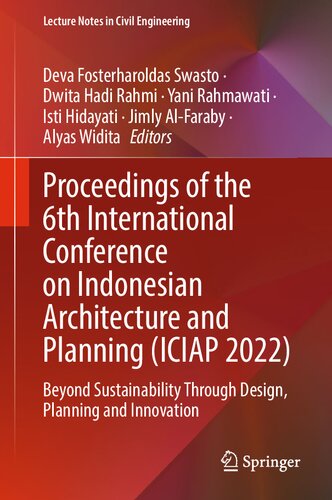 Lecture Notes in Civil Engineering

Deva Fosterharoldas Swasto · Dwita Hadi Rahmi · Yani Rahmawati · Isti Hidayati · Jimly Al-Faraby · Alyas Widita *Editors*

Proceedings of the 6th International Conference on Indonesian Architecture and Planning (ICIAP 2022)

Beyond Sustainability Through Design, Planning and Innovation

Springer